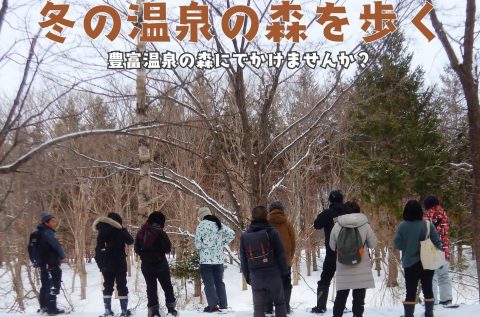 冬の温泉の森を歩く

豊富温泉の森にでかけませんか？